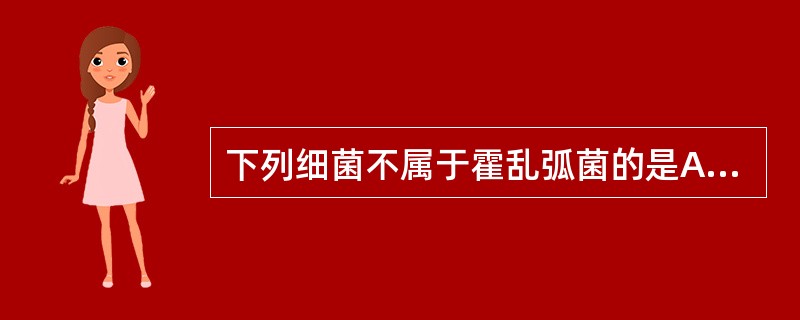 下列细菌不属于霍乱弧菌的是A...